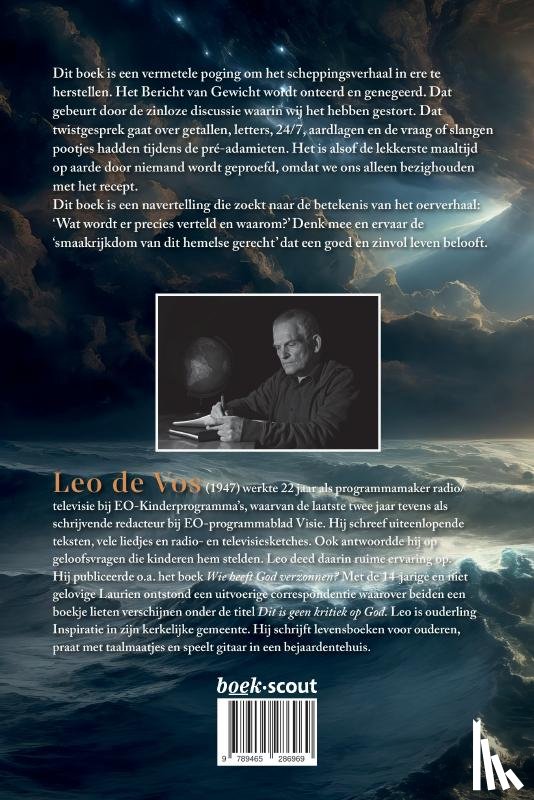 Dit boek is een vermetele poging om het scheppingsverhaal in ere te herstellen. Het Bericht van Gewicht wordt onteerd en genegeerd. Dat gebeurt door de zinloze discussie waarin wij het hebben gestort. Dat twistgesprek gaat over getallen, letters, 24/7, aardlagen en de vraag of slangen pootjes hadden tijdens de pré-adamieten. Het is alsof de lekkerste maaltijd op aarde door niemand wordt geproefd, omdat we ons alleen bezighouden met het recept.
Dit boek is een navertelling die zoekt naar de betekenis van het oerverhaal: 'Wat wordt er precies verteld en waarom?' Denk mee en ervaar de 'smaakrijkdom van dit hemelse gerecht' dat een goed en zinvol leven belooft.

Leo de Vos (1947) werkte 22 jaar als programmamaker radio/televisie bij EO-Kinderprogramma's, waarvan de laatste twee jaar tevens als schrijvende redacteur bij EO-programmablad Visie. Hij schreef uiteenlopende teksten, vele liedjes en radio- en televisiesketches. Ook antwoordde hij op geloofsvragen die kinderen hem stelden. Leo deed daarin ruime ervaring op. Hij publiceerde o.a. het boek Wie heeft God verzonnen? Met de 14-jarige en niet gelovige Laurien ontstond een uitvoerige correspondentie waarover beiden een boekje lieten verschijnen onder de titel Dit is geen kritiek op God. Leo is ouderling Inspiratie in zijn kerkelijke gemeente. Hij schrijft levensboeken voor ouderen, praat met taalmaatjes en speelt gitaar in een bejaardentehuis.

boek·scout

9 789465 286969